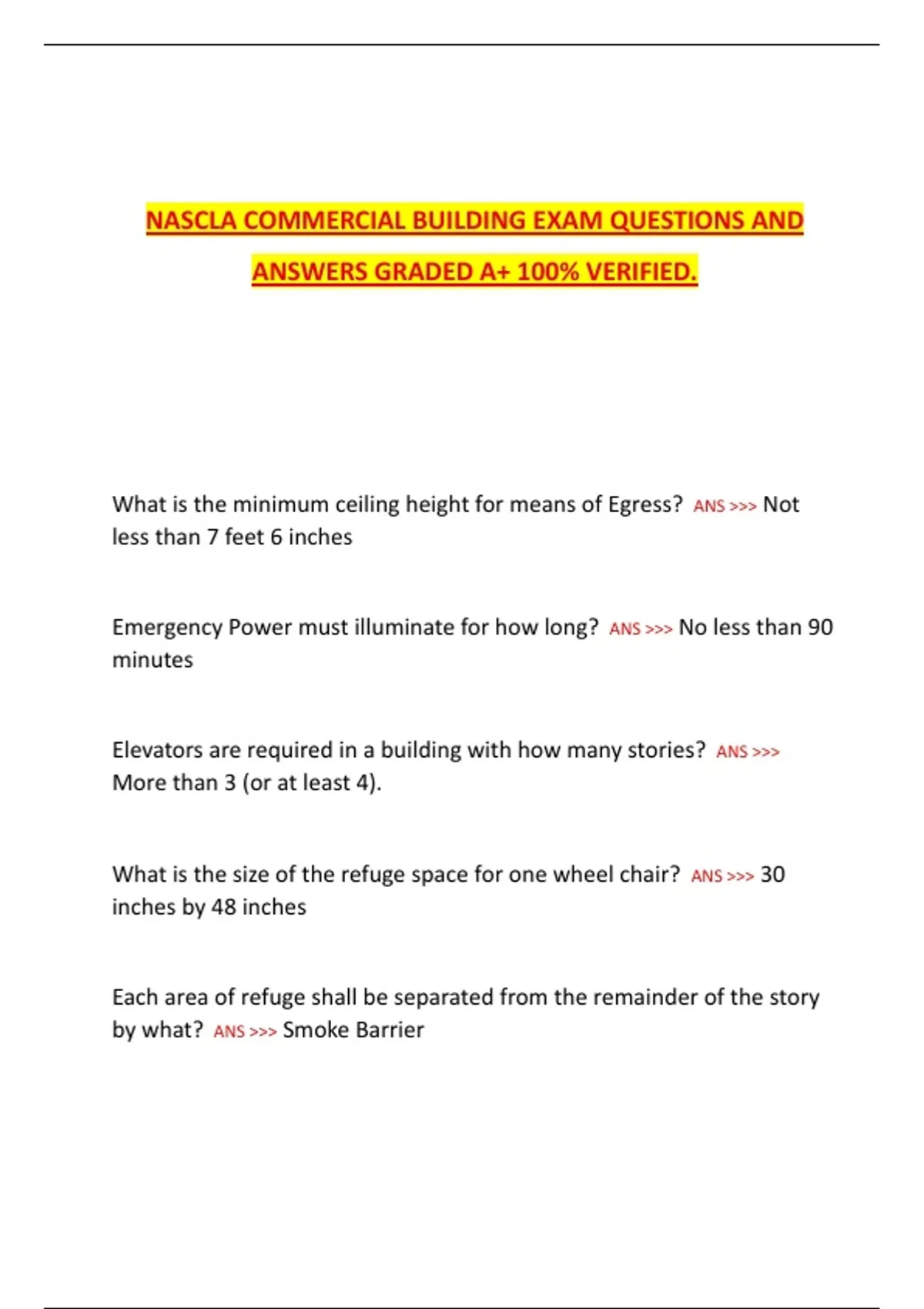 NASCLA COMMERCIAL BUILDING EXAM QUESTIONS AND ANSWERS GRADED A+ 100% VERIFIED.

What is the minimum ceiling height for means of Egress? ANS >>> Not less than 7 feet 6 inches

Emergency Power must illuminate for how long? ANS >>> No less than 90 minutes

Elevators are required in a building with how many stories? ANS >>> More than 3 (or at least 4).

What is the size of the refuge space for one wheel chair? ANS >>> 30 inches by 48 inches

Each area of refuge shall be separated from the remainder of the story by what? ANS >>> Smoke Barrier